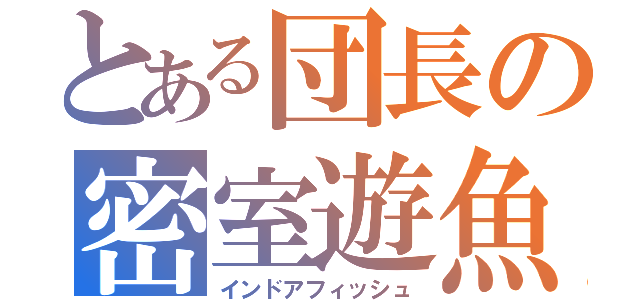 とある団長の
密室遊魚
インドアフィッシュ